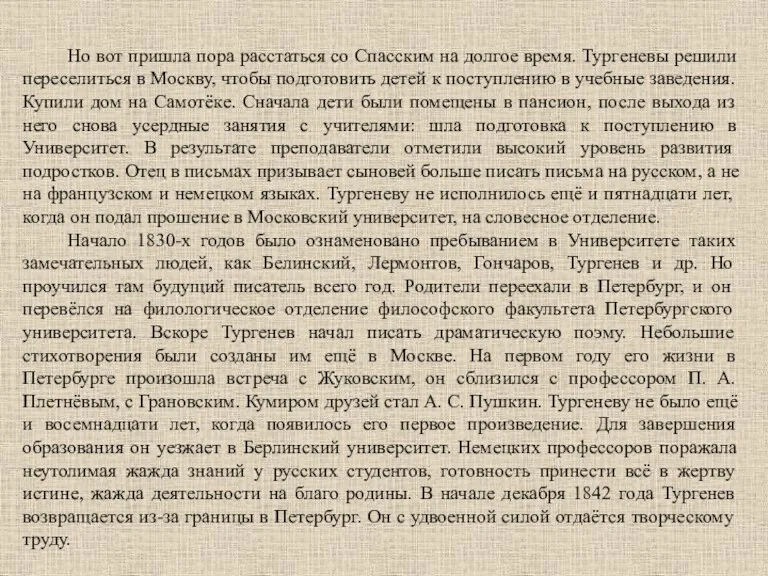 Но вот пришла пора расстаться со Спасским на долгое время. Тургеневы решили переселиться в Москву, чтобы подготовить детей к поступлению в учебные заведения. Купили дом на Самотёке. Сначала дети были помещены в пансион, после выхода из него снова усердные занятия с учителями: шла подготовка к поступлению в Университет. В результате преподаватели отметили высокий уровень развития подростков. Отец в письмах призывает сыновей больше писать письма на русском, а не на французском и немецком языках. Тургеневу не исполнилось ещё и пятнадцати лет, когда он подал прошение в Московский университет, на словесное отделение.

Начало 1830-х годов было ознаменовано пребыванием в Университете таких замечательных людей, как Белинский, Лермонтов, Гончаров, Тургенев и др. Но проучился там будущий писатель всего год. Родители переехали в Петербург, и он перевёлся на филологическое отделение философского факультета Петербургского университета. Вскоре Тургенев начал писать драматическую поэму. Небольшие стихотворения были созданы им ещё в Москве. На первом году его жизни в Петербурге произошла встреча с Жуковским, он сблизился с профессором П. А. Плетнёвым, с Грановским. Кумиром друзей стал А. С. Пушкин. Тургеневу не было ещё и восемнадцати лет, когда появилось его первое произведение. Для завершения образования он уезжает в Берлинский университет. Немецких профессоров поражала неутолимая жажда знаний у русских студентов, готовность принести всё в жертву истине, жажда деятельности на благо родины. В начале декабря 1842 года Тургенев возвращается из-за границы в Петербург. Он с удвоенной силой отдаётся творческому труду.